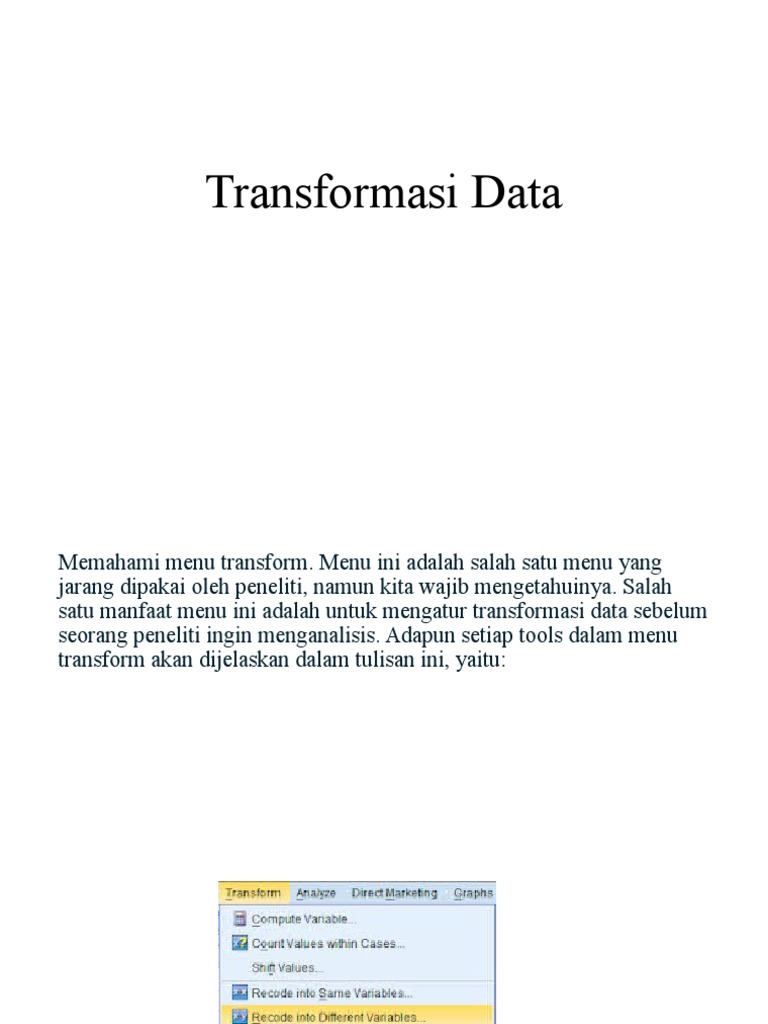 Transformasi Data

Memahami menu transform. Menu ini adalah salah satu menu yang jarang dipakai oleh peneliti, namun kita wajib mengetahuinya. Salah satu manfaat menu ini adalah untuk mengatur transformasi data sebelum seorang peneliti ingin menganalisis. Adapun setiap tools dalam menu transform akan dijelaskan dalam tulisan ini, yaitu:

Transform Analyze Direct Marketing Graphs
Compute Variable...
Count Values within Cases...
Shift Values...
Recode into Same Variables...
Recode into Different Variables...